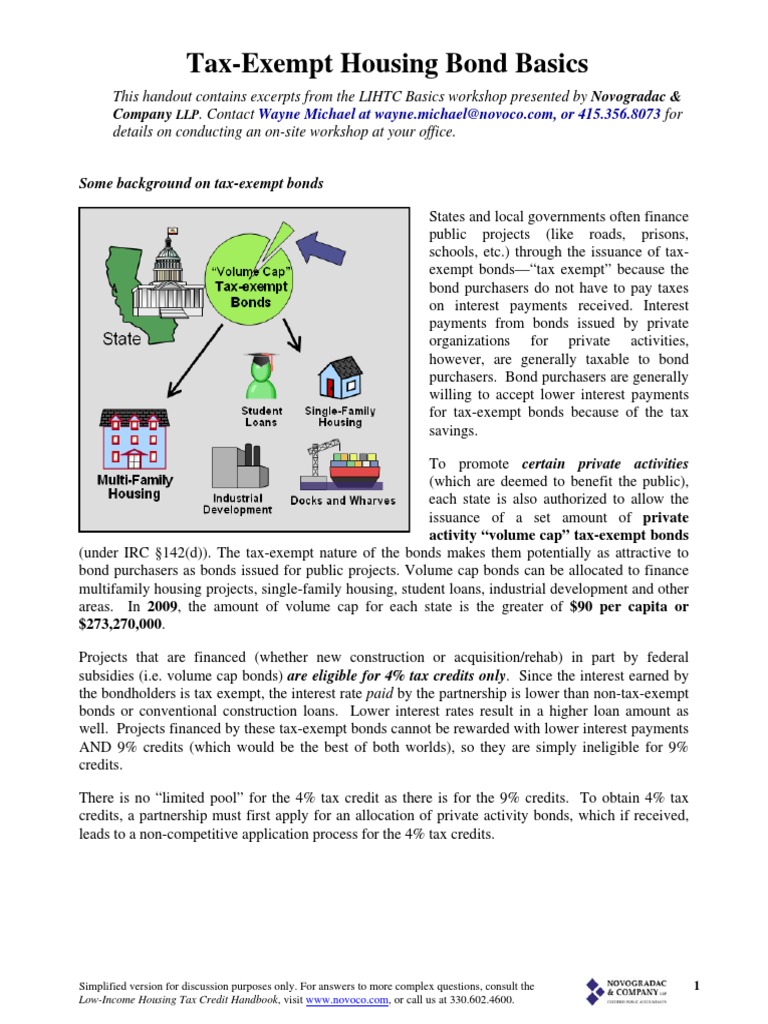 Tax-Exempt Housing Bond Basics

This handout contains excerpts from the LIHTC Basics workshop presented by Novogradac & Company LLP. Contact Wayne Michael at wayne.michael@novoco.com, or 415.356.8073 for details on conducting an on-site workshop at your office.

Some background on tax-exempt bonds

"Volume Cap" Tax-exempt Bonds

State

Student Loans

Single-Family Housing

Multi-Family Housing

Industrial Development

Docks and Wharves

States and local governments often finance public projects (like roads, prisons, schools, etc.) through the issuance of tax-exempt bonds—"tax exempt" because the bond purchasers do not have to pay taxes on interest payments received. Interest payments from bonds issued by private organizations for private activities, however, are generally taxable to bond purchasers. Bond purchasers are generally willing to accept lower interest payments for tax-exempt bonds because of the tax savings.

To promote certain private activities (which are deemed to benefit the public), each state is also authorized to allow the issuance of a set amount of private activity "volume cap" tax-exempt bonds (under IRC §142(d)). The tax-exempt nature of the bonds makes them potentially as attractive to bond purchasers as bonds issued for public projects. Volume cap bonds can be allocated to finance multifamily housing projects, single-family housing, student loans, industrial development and other areas. In 2009, the amount of volume cap for each state is the greater of $90 per capita or $273,270,000.

Projects that are financed (whether new construction or acquisition/rehab) in part by federal subsidies (i.e. volume cap bonds) are eligible for 4% tax credits only. Since the interest earned by the bondholders is tax exempt, the interest rate paid by the partnership is lower than non-tax-exempt bonds or conventional construction loans. Lower interest rates result in a higher loan amount as well. Projects financed by these tax-exempt bonds cannot be rewarded with lower interest payments AND 9% credits (which would be the best of both worlds), so they are simply ineligible for 9% credits.

There is no "limited pool" for the 4% tax credit as there is for the 9% credits. To obtain 4% tax credits, a partnership must first apply for an allocation of private activity bonds, which if received, leads to a non-competitive application process for the 4% tax credits.

Simplified version for discussion purposes only. For answers to more complex questions, consult the Low-Income Housing Tax Credit Handbook, visit www.novoco.com, or call us at 330.602.4600.

NOVOGRADAC & COMPANY LLP
CERTIFIED PUBLIC ACCOUNTANTS

1